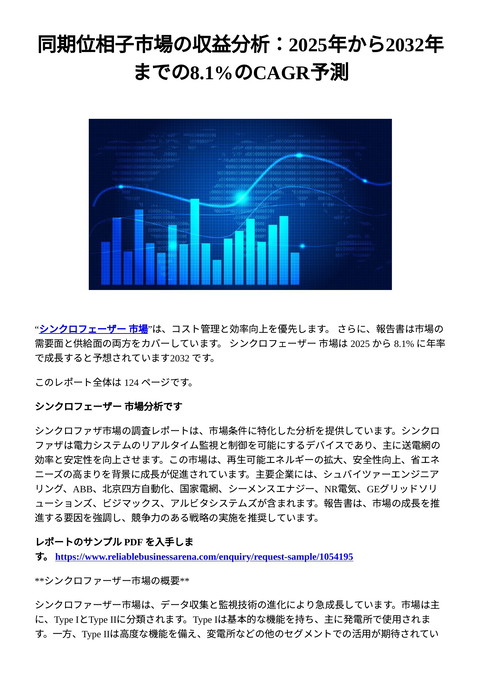 同期位相子市場の収益分析：2025年から2032年までの8.1%のCAGR予測

“シンクロフェーザー 市場”は、コスト管理と効率向上を優先します。 さらに、報告書は市場の需要面と供給面の両方をカバーしています。 シンクロフェーザー 市場は 2025 から 8.1% に年率で成長すると予想されています2032 です。

このレポート全体は 124 ページです。

シンクロフェーザー 市場分析です

シンクロファザ市場の調査レポートは、市場条件に特化した分析を提供しています。シンクロファザは電力システムのリアルタイム監視と制御を可能にするデバイスであり、主に送電網の効率と安定性を向上させます。この市場は、再生可能エネルギーの拡大、安全性向上、省エネニーズの高まりを背景に成長が促進されています。主要企業には、シュバイツァーエンジニアリング、ABB、北京四方自動化、国家電網、シーメンスエナジー、NR電気、GEグリッドソリューションズ、ビジマックス、アルビタシステムズが含まれます。報告書は、市場の成長を推進する要因を強調し、競争力のある戦略の実施を推奨しています。

レポートのサンプル PDF を入手します。 https://www.reliablebusinessarena.com/enquiry/request-sample/1054195

**シンクロファーザー市場の概要**

シンクロファーザー市場は、データ収集と監視技術の進化により急成長しています。市場は主に、Type IとType IIに分類されます。Type Iは基本的な機能を持ち、主に発電所で使用されます。一方、Type IIは高度な機能を備え、変電所などの他のセグメントでの活用が期待されてい